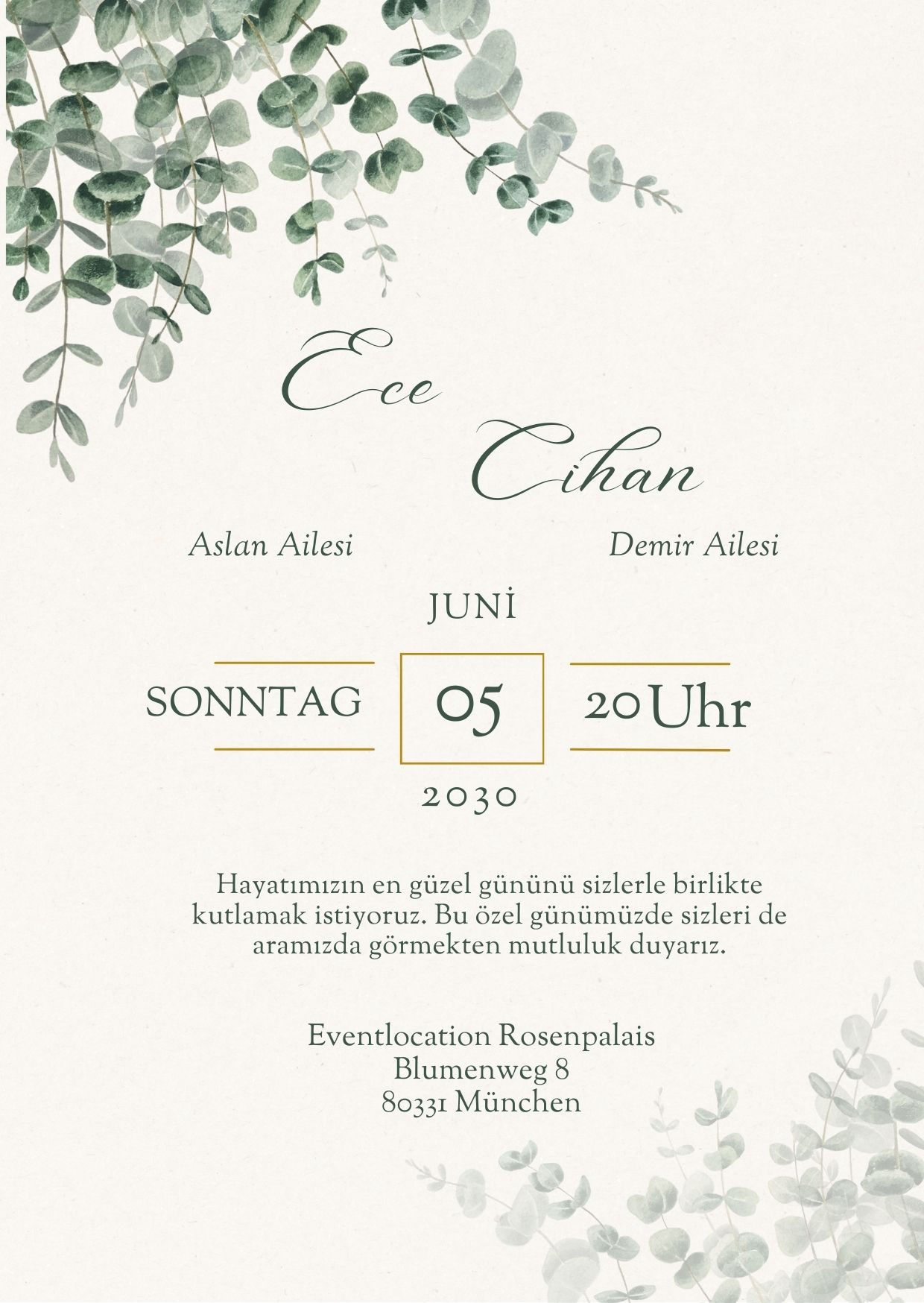 Ece

Cihan

Aslan Ailesi

Demir Ailesi

JUNİ

SONNTAG

05

20Uhr

2030

Hayatımızın en güzel gününü sizlerle birlikte kutlamak istiyoruz. Bu özel günümüzde sizleri de aramızda görmekten mutluluk duyarız.

Eventlocation Rosenpalais
Blumenweg 8
80331 München